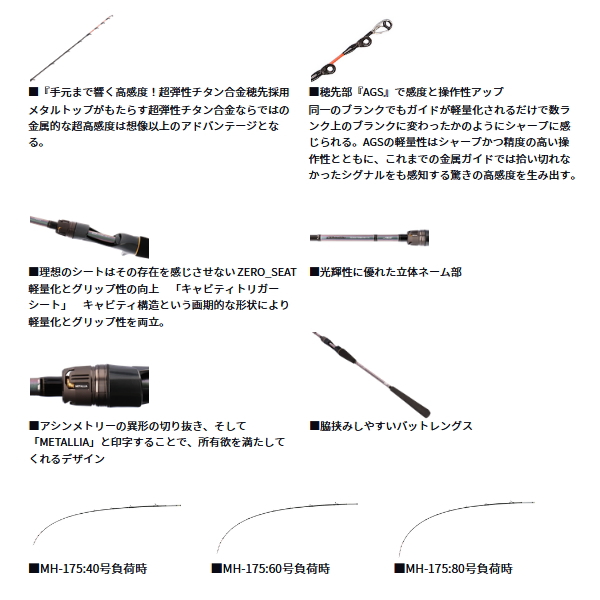 ■『手元まで響く高感度！超弾性チタン合金穂先採用 メタルトップがもたらす超弾性チタン合金ならではの金属的な超高感度は想像以上のアドバンテージとなる。

■穂先部『AGS』で感度と操作性アップ 同一のブランクでもガイドが軽量化されるだけで数ランク上のブランクに変わったかのようにシャープに感じられる。AGSの軽量性はシャープかつ精度の高い操作性とともに、これまでの金属ガイドでは拾い切れなかったシグナルをも感知する驚きの高感度を生み出す。

■理想のシートはその存在を感じさせない ZERO_SEAT 軽量化とグリップ性の向上　「キャビティトリガーシート」　キャビティ構造という画期的な形状により軽量化とグリップ性を両立。

■光輝性に優れた立体ネーム部

METALLIA

■アシンメトリーの異形の切り抜き、そして「METALLIA」と印字することで、所有欲を満たしてくれるデザイン

■脇挟みしやすいバットレングス

■MH-175:40号負荷時

■MH-175:60号負荷時

■MH-175:80号負荷時